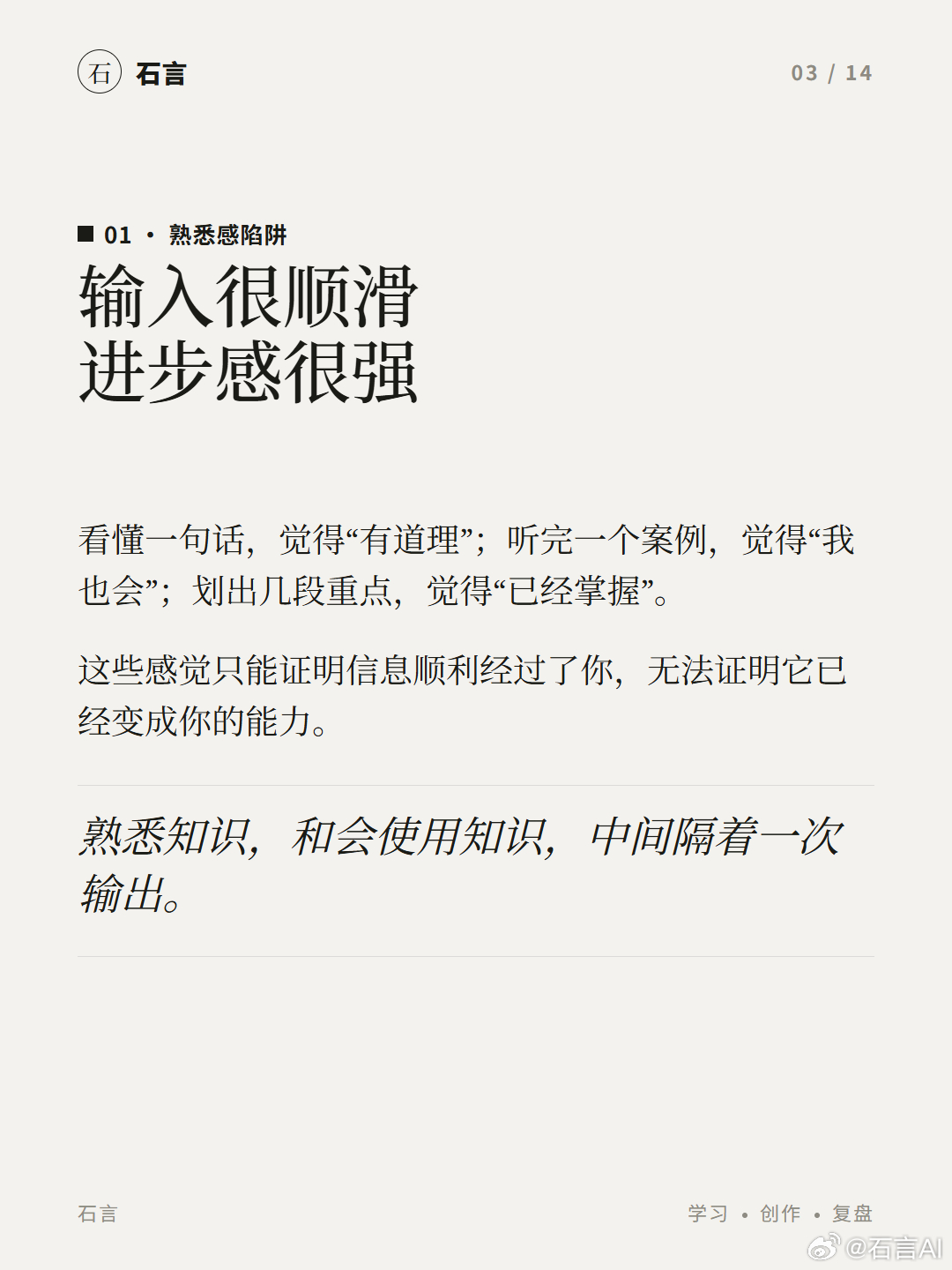 石 石言

03 / 14

■ 01 · 熟悉感陷阱

输入很顺滑
进步感很强

看懂一句话，觉得“有道理”；听完一个案例，觉得“我也会”；划出几段重点，觉得“已经掌握”。

这些感觉只能证明信息顺利经过了你，无法证明它已经变成你的能力。

熟悉知识，和会使用知识，中间隔着一次输出。

石言

学习 • 创作 • 复盘

@石言AI